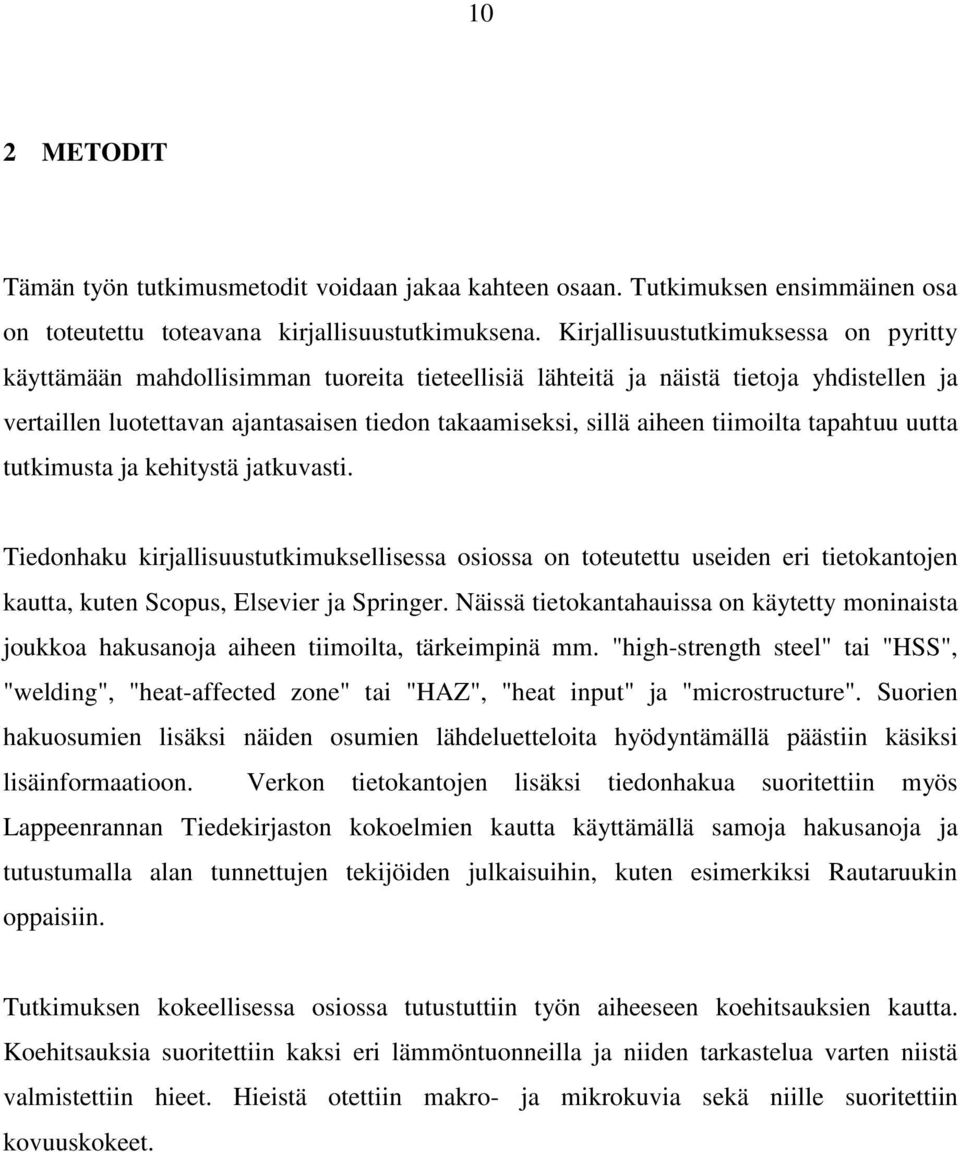 10

2 METODIT

Tämän työn tutkimusmetodit voidaan jakaa kahteen osaan. Tutkimuksen ensimmäinen osa on toteutettu toteavana kirjallisuustutkimuksena. Kirjallisuustutkimuksessa on pyritty käyttämään mahdollisimman tuoreita tieteellisiä lähteitä ja näistä tietoja yhdistellen ja vertaillen luotettavan ajantasaisen tiedon takaamiseksi, sillä aiheen tiimoilta tapahtuu uutta tutkimusta ja kehitystä jatkuvasti.

Tiedonhaku kirjallisuustutkimuksellisessa osiossa on toteutettu useiden eri tietokantojen kautta, kuten Scopus, Elsevier ja Springer. Näissä tietokantahauissa on käytetty moninaista joukkoa hakusanoja aiheen tiimoilta, tärkeimpinä mm. "high-strength steel" tai "HSS", "welding", "heat-affected zone" tai "HAZ", "heat input" ja "microstructure". Suorien hakuosumien lisäksi näiden osumien lähdeluetteloita hyödyntämällä päästiin käsiksi lisäinformaatioon. Verkon tietokantojen lisäksi tiedonhakua suoritettiin myös Lappeenrannan Tiedekirjaston kokoelmien kautta käyttämällä samoja hakusanoja ja tutustumalla alan tunnettujen tekijöiden julkaisuihin, kuten esimerkiksi Rautaruukin oppaisiin.

Tutkimuksen kokeellisessa osiossa tutustuttiin työn aiheeseen koehitsauksien kautta. Koehitsauksia suoritettiin kaksi eri lämmöntuonneilla ja niiden tarkastelua varten niistä valmistettiin hieet. Hieistä otettiin makro- ja mikrokuvia sekä niille suoritettiin kovuuskokeet.